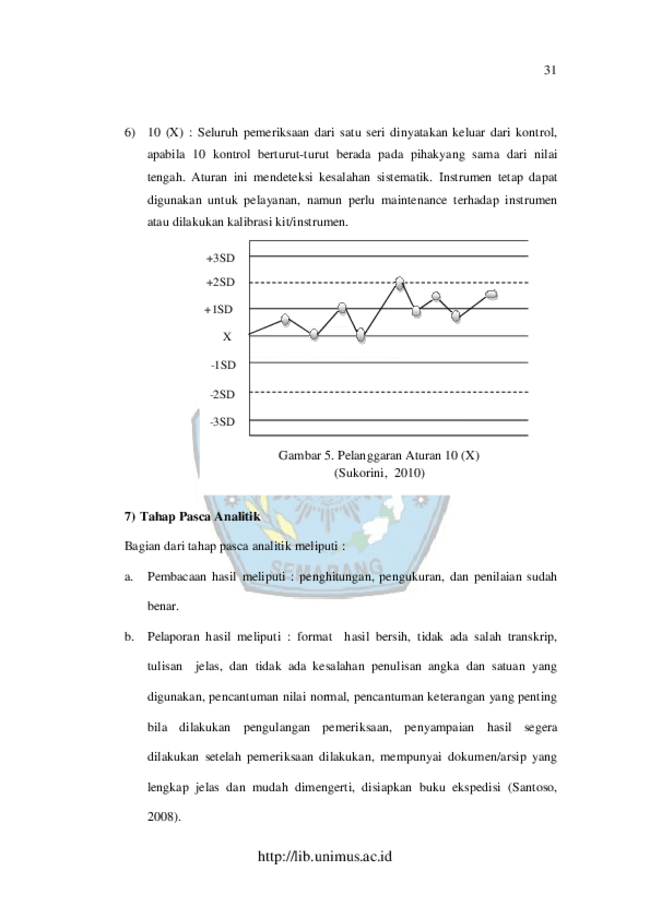 31

6) 10 (X) : Seluruh pemeriksaan dari satu seri dinyatakan keluar dari kontrol, apabila 10 kontrol berturut-turut berada pada pihakyang sama dari nilai tengah. Aturan ini mendeteksi kesalahan sistematik. Instrumen tetap dapat digunakan untuk pelayanan, namun perlu maintenance terhadap instrumen atau dilakukan kalibrasi kit/instrumen.

+3SD
+2SD
+1SD
X
-1SD
-2SD
-3SD

Gambar 5. Pelanggaran Aturan 10 (X)
(Sukorini, 2010)

7) Tahap Pasca Analitik

Bagian dari tahap pasca analitik meliputi :

a. Pembacaan hasil meliputi : penghitungan, pengukuran, dan penilaian sudah benar.

b. Pelaporan hasil meliputi : format hasil bersih, tidak ada salah transkrip, tulisan jelas, dan tidak ada kesalahan penulisan angka dan satuan yang digunakan, pencantuman nilai normal, pencantuman keterangan yang penting bila dilakukan pengulangan pemeriksaan, penyampaian hasil segera dilakukan setelah pemeriksaan dilakukan, mempunyai dokumen/arsip yang lengkap jelas dan mudah dimengerti, disiapkan buku ekspedisi (Santoso, 2008).

http://lib.unimus.ac.id

SEMARANG